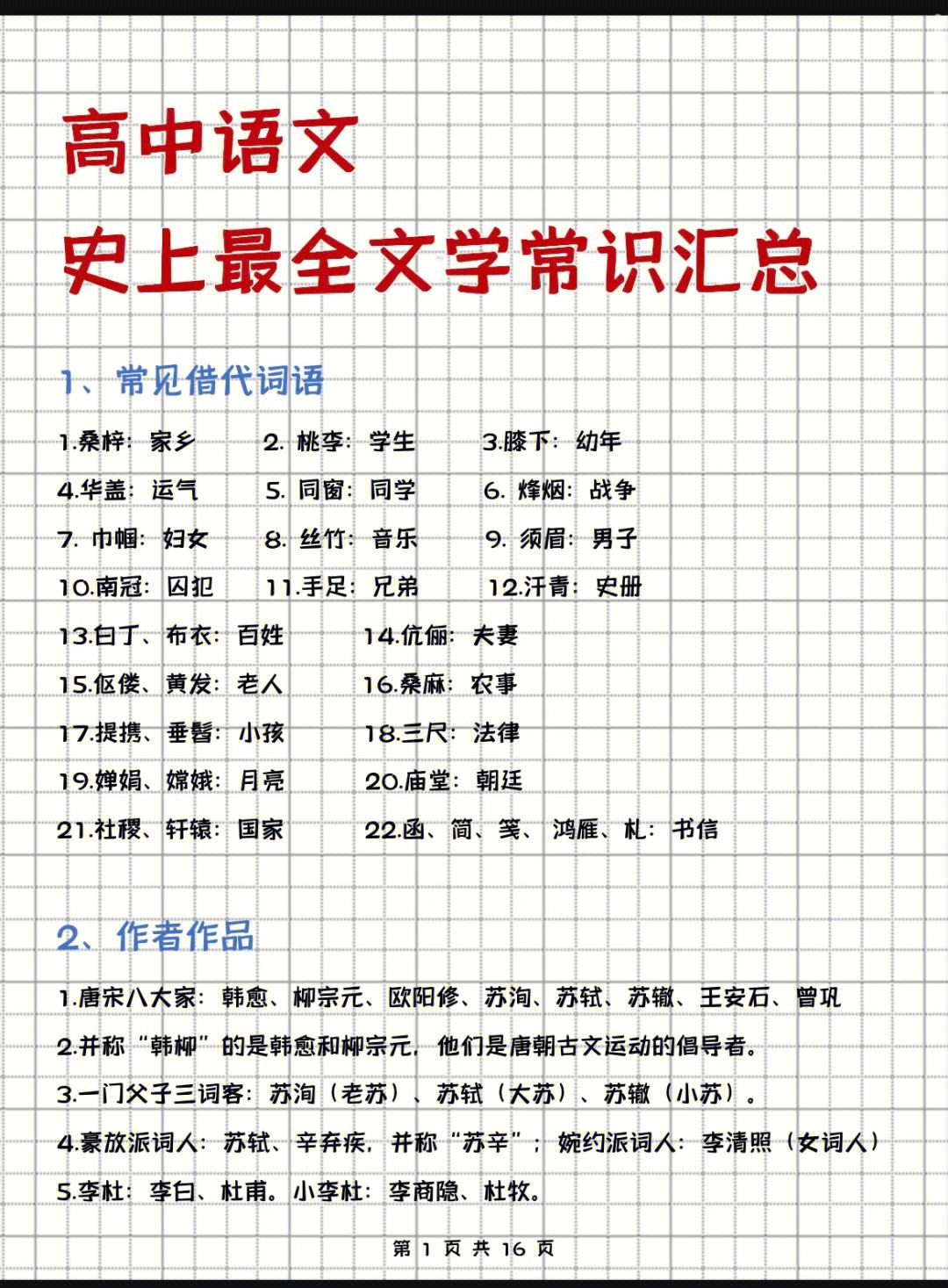 高中语文
史上最全文学常识汇总

1、常见借代词语

1.桑梓：家乡　2. 桃李：学生　3.膝下：幼年
4.华盖：运气　5. 同窗：同学　6. 烽烟：战争
7. 巾帼：妇女　8. 丝竹：音乐　9. 须眉：男子
10.南冠：囚犯　11.手足：兄弟　12.汗青：史册
13.白丁、布衣：百姓　14.伉俪：夫妻
15.伛偻、黄发：老人　16.桑麻：农事
17.提携、垂髫：小孩　18.三尺：法律
19.婵娟、嫦娥：月亮　20.庙堂：朝廷
21.社稷、轩辕：国家　22.函、简、笺、鸿雁、札：书信

2、作者作品

1.唐宋八大家：韩愈、柳宗元、欧阳修、苏洵、苏轼、苏辙、王安石、曾巩
2.并称“韩柳”的是韩愈和柳宗元，他们是唐朝古文运动的倡导者。
3.一门父子三词客：苏洵（老苏）、苏轼（大苏）、苏辙（小苏）。
4.豪放派词人：苏轼、辛弃疾，并称“苏辛”；婉约派词人：李清照（女词人）
5.李杜：李白、杜甫。小李杜：李商隐、杜牧。

第 1 页 共 16 页